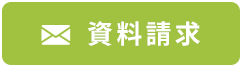 資料請求